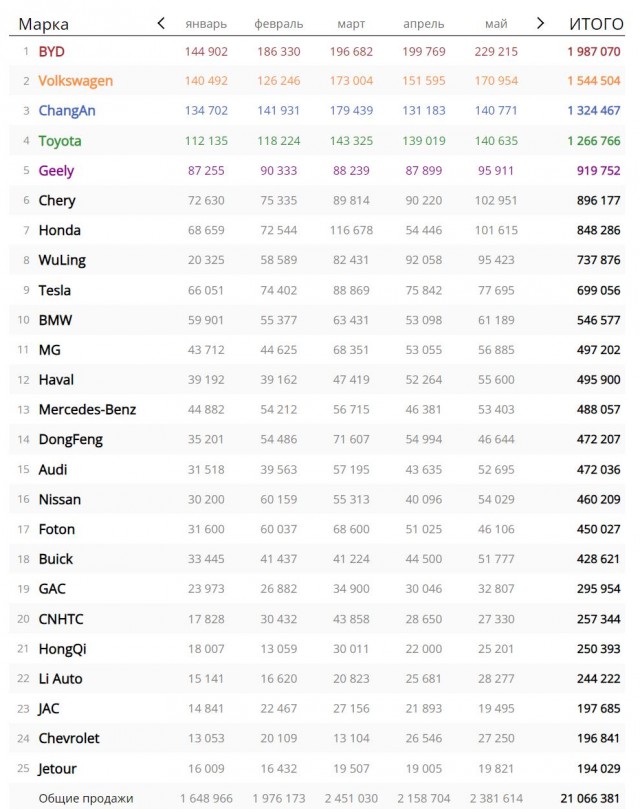 | | Марка | < | январь | февраль | март | апрель | май | > | ИТОГО |
|---|---|---|---|---|---|---|---|---|---|
| 1 | BYD | | 144 902 | 186 330 | 196 682 | 199 769 | 229 215 | | 1 987 070 |
| 2 | Volkswagen | | 140 492 | 126 246 | 173 004 | 151 595 | 170 954 | | 1 544 504 |
| 3 | ChangAn | | 134 702 | 141 931 | 179 439 | 131 183 | 140 771 | | 1 324 467 |
| 4 | Toyota | | 112 135 | 118 224 | 143 325 | 139 019 | 140 635 | | 1 266 766 |
| 5 | Geely | | 87 255 | 90 333 | 88 239 | 87 899 | 95 911 | | 919 752 |
| 6 | Chery | | 72 630 | 75 335 | 89 814 | 90 220 | 102 951 | | 896 177 |
| 7 | Honda | | 68 659 | 72 544 | 116 678 | 54 446 | 101 615 | | 848 286 |
| 8 | WuLing | | 20 325 | 58 589 | 82 431 | 92 058 | 95 423 | | 737 876 |
| 9 | Tesla | | 66 051 | 74 402 | 88 869 | 75 842 | 77 695 | | 699 056 |
| 10 | BMW | | 59 901 | 55 377 | 63 431 | 53 098 | 61 189 | | 546 577 |
| 11 | MG | | 43 712 | 44 625 | 68 351 | 53 055 | 56 885 | | 497 202 |
| 12 | Haval | | 39 192 | 39 162 | 47 419 | 52 264 | 55 600 | | 495 900 |
| 13 | Mercedes-Benz | | 44 882 | 54 212 | 56 715 | 46 381 | 53 403 | | 488 057 |
| 14 | DongFeng | | 35 201 | 54 486 | 71 607 | 54 994 | 46 644 | | 472 207 |
| 15 | Audi | | 31 518 | 39 563 | 57 195 | 43 635 | 52 695 | | 472 036 |
| 16 | Nissan | | 30 200 | 60 159 | 55 313 | 40 096 | 54 029 | | 460 209 |
| 17 | Foton | | 31 600 | 60 037 | 68 600 | 51 025 | 46 106 | | 450 027 |
| 18 | Buick | | 33 445 | 41 437 | 41 224 | 44 500 | 51 777 | | 428 621 |
| 19 | GAC | | 23 973 | 26 882 | 34 900 | 30 046 | 32 807 | | 295 954 |
| 20 | CNHTC | | 17 828 | 30 432 | 43 858 | 28 650 | 27 330 | | 257 344 |
| 21 | HongQi | | 18 007 | 13 059 | 30 011 | 22 000 | 25 201 | | 250 393 |
| 22 | Li Auto | | 15 141 | 16 620 | 20 823 | 25 681 | 28 277 | | 244 222 |
| 23 | JAC | | 14 841 | 22 467 | 27 156 | 21 893 | 19 495 | | 197 685 |
| 24 | Chevrolet | | 13 053 | 20 109 | 13 104 | 26 546 | 27 250 | | 196 841 |
| 25 | Jetour | | 16 009 | 16 432 | 19 507 | 19 005 | 19 821 | | 194 029 |
| | Общие продажи | | 1 648 966 | 1 976 173 | 2 451 030 | 2 158 704 | 2 381 614 | | 21 066 381 |